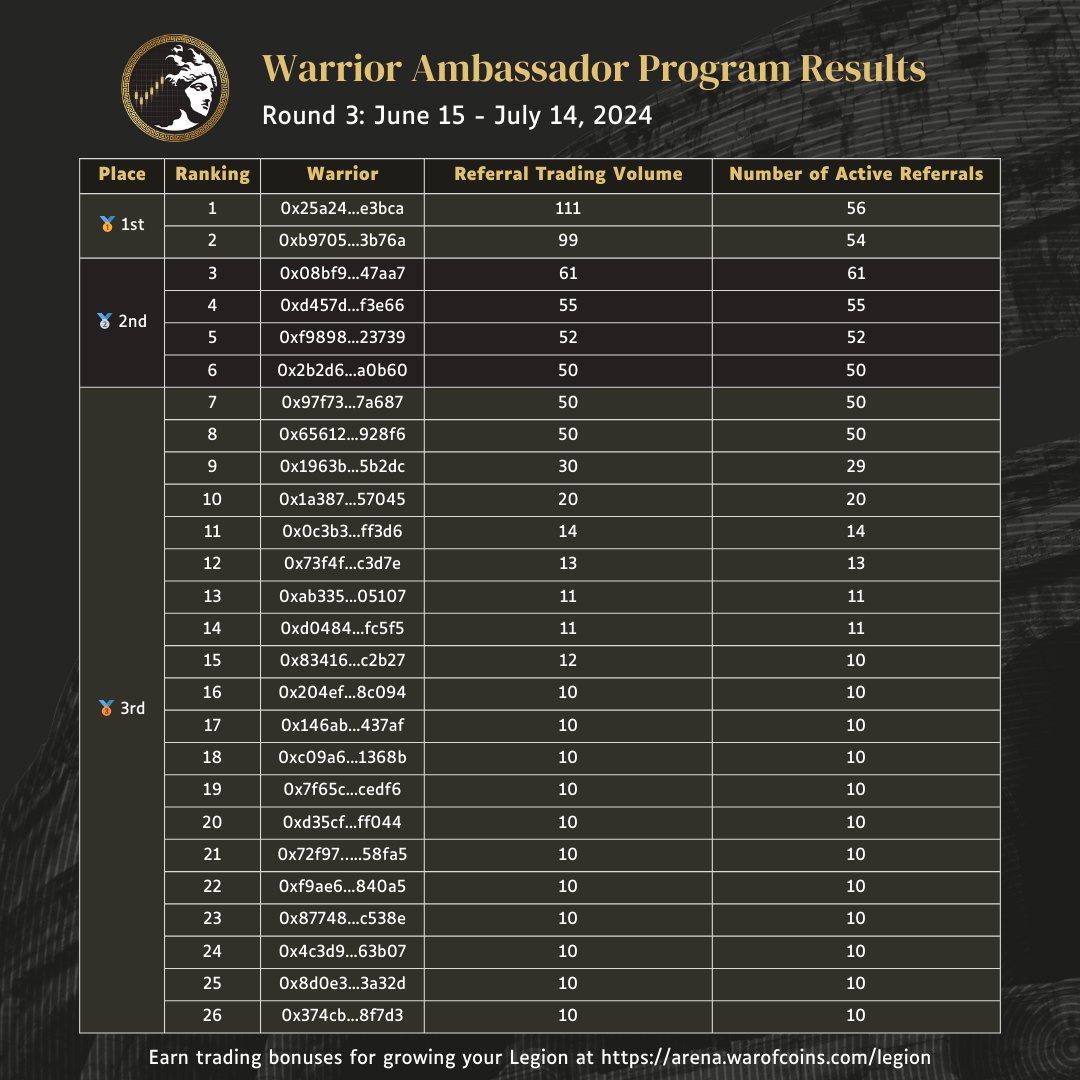 Warrior Ambassador Program Results

Round 3: June 15 - July 14, 2024

| Place | Ranking | Warrior | Referral Trading Volume | Number of Active Referrals |
|---|---|---|---|---|
| 🥇 1st | 1 | 0x25a24...e3bca | 111 | 56 |
| | 2 | 0xb9705...3b76a | 99 | 54 |
| 🥈 2nd | 3 | 0x08bf9...47aa7 | 61 | 61 |
| | 4 | 0xd457d...f3e66 | 55 | 55 |
| | 5 | 0xf9898...23739 | 52 | 52 |
| | 6 | 0x2b2d6...a0b60 | 50 | 50 |
| 🥉 3rd | 7 | 0x97f73...7a687 | 50 | 50 |
| | 8 | 0x65612...928f6 | 50 | 50 |
| | 9 | 0x1963b...5b2dc | 30 | 29 |
| | 10 | 0x1a387...57045 | 20 | 20 |
| | 11 | 0x0c3b3...ff3d6 | 14 | 14 |
| | 12 | 0x73f4f...c3d7e | 13 | 13 |
| | 13 | 0xab335...05107 | 11 | 11 |
| | 14 | 0xd0484...fc5f5 | 11 | 11 |
| | 15 | 0x83416...c2b27 | 12 | 10 |
| | 16 | 0x204ef...8c094 | 10 | 10 |
| | 17 | 0x146ab...437af | 10 | 10 |
| | 18 | 0xc09a6...1368b | 10 | 10 |
| | 19 | 0x7f65c...cedf6 | 10 | 10 |
| | 20 | 0xd35cf...ff044 | 10 | 10 |
| | 21 | 0x72f97.....58fa5 | 10 | 10 |
| | 22 | 0xf9ae6...840a5 | 10 | 10 |
| | 23 | 0x87748...c538e | 10 | 10 |
| | 24 | 0x4c3d9...63b07 | 10 | 10 |
| | 25 | 0x8d0e3...3a32d | 10 | 10 |
| | 26 | 0x374cb...8f7d3 | 10 | 10 |

Earn trading bonuses for growing your Legion at https://arena.warofcoins.com/legion